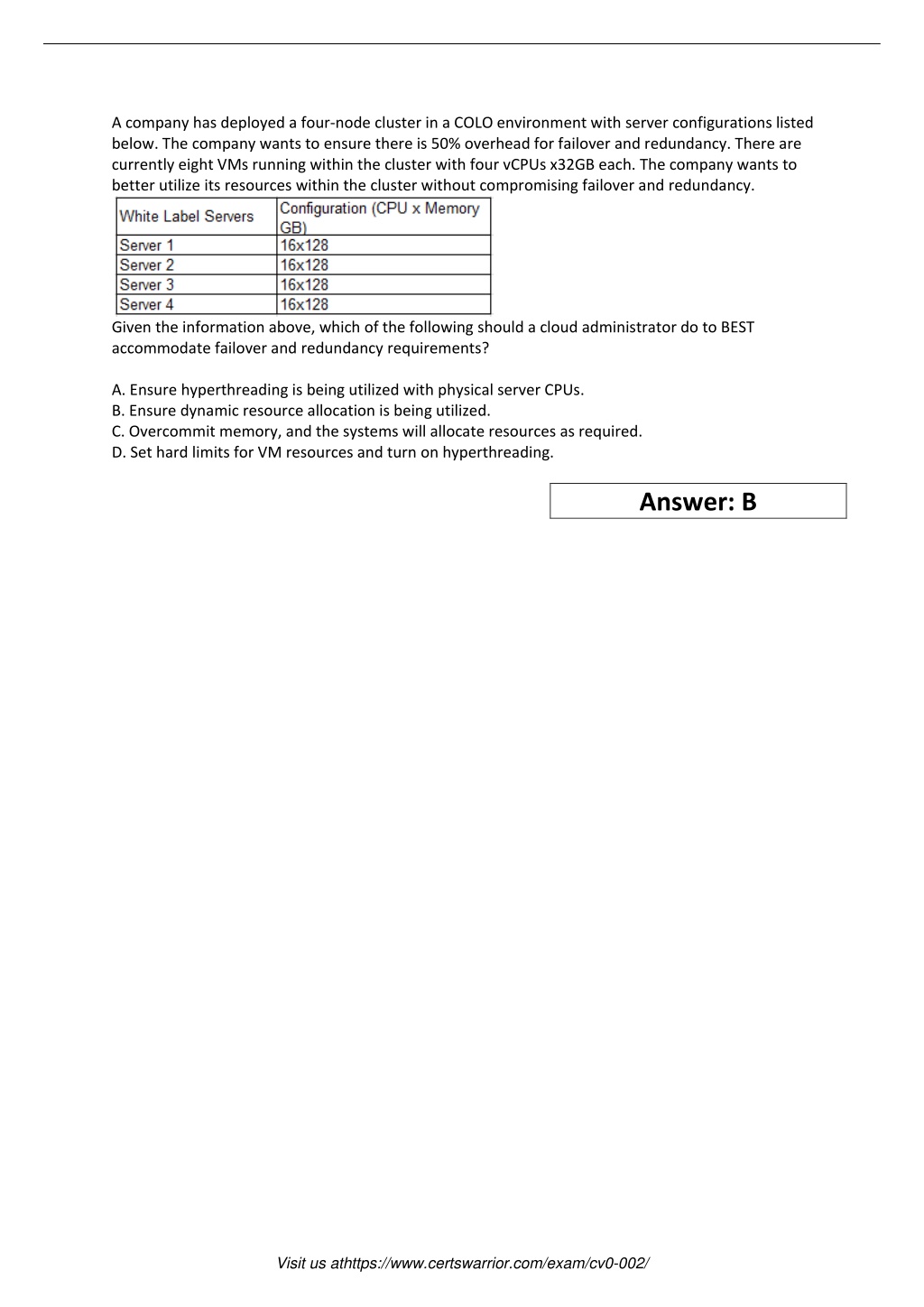 A company has deployed a four-node cluster in a COLO environment with server configurations listed below. The company wants to ensure there is 50% overhead for failover and redundancy. There are currently eight VMs running within the cluster with four vCPUs x32GB each. The company wants to better utilize its resources within the cluster without compromising failover and redundancy.

| White Label Servers | Configuration (CPU x Memory GB) |
|---|---|
| Server 1 | 16x128 |
| Server 2 | 16x128 |
| Server 3 | 16x128 |
| Server 4 | 16x128 |

Given the information above, which of the following should a cloud administrator do to BEST accommodate failover and redundancy requirements?

A. Ensure hyperthreading is being utilized with physical server CPUs.
B. Ensure dynamic resource allocation is being utilized.
C. Overcommit memory, and the systems will allocate resources as required.
D. Set hard limits for VM resources and turn on hyperthreading.

Answer: B

Visit us athttps://www.certswarrior.com/exam/cv0-002/